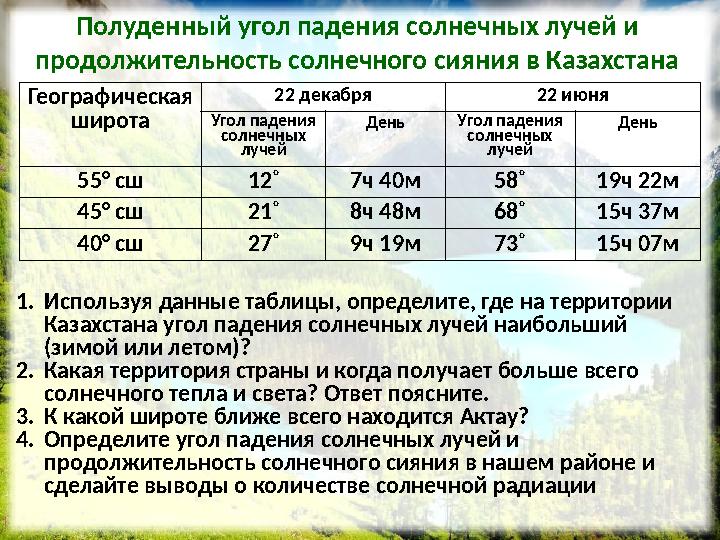 Полуденный угол падения солнечных лучей и продолжительность солнечного сияния в Казахстана

| Географическая широта | 22 декабря | | 22 июня | |
|---|---|---|---|---|
| | Угол падения солнечных лучей | День | Угол падения солнечных лучей | День |
| 55° сш | 12° | 7ч 40м | 58° | 19ч 22м |
| 45° сш | 21° | 8ч 48м | 68° | 15ч 37м |
| 40° сш | 27° | 9ч 19м | 73° | 15ч 07м |

1. Используя данные таблицы, определите, где на территории Казахстана угол падения солнечных лучей наибольший (зимой или летом)?
2. Какая территория страны и когда получает больше всего солнечного тепла и света? Ответ поясните.
3. К какой широте ближе всего находится Актау?
4. Определите угол падения солнечных лучей и продолжительность солнечного сияния в нашем районе и сделайте выводы о количестве солнечной радиации